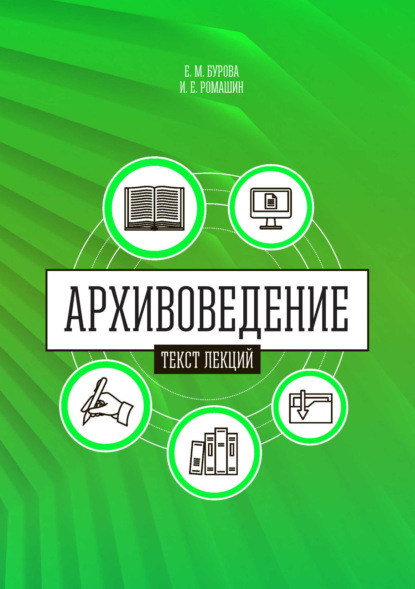 Е. М. БУРОВА
И. Е. РОМАШИН

АРХИВОВЕДЕНИЕ

ТЕКСТ ЛЕКЦИЙ